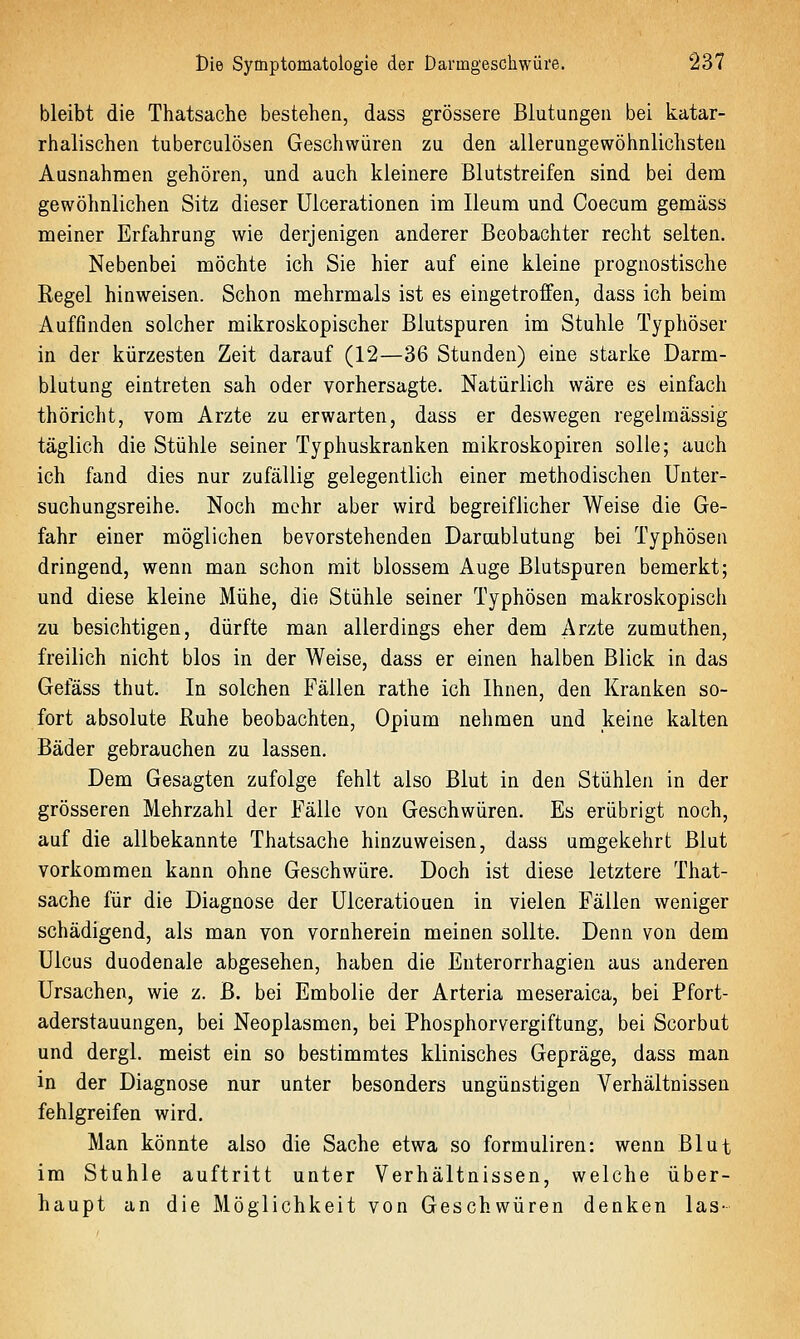 Die Symptomatologie der Darmgeschwüre. 237

bleibt die Thatsache bestehen, dass grössere Blutungen bei katarrhalischen tuberculösen Geschwüren zu den allerungewöhnlichsten Ausnahmen gehören, und auch kleinere Blutstreifen sind bei dem gewöhnlichen Sitz dieser Ulcerationen im Ileum und Coecum gemäss meiner Erfahrung wie derjenigen anderer Beobachter recht selten.

Nebenbei möchte ich Sie hier auf eine kleine prognostische Regel hinweisen. Schon mehrmals ist es eingetroffen, dass ich beim Auffinden solcher mikroskopischer Blutspuren im Stuhle Typhöser in der kürzesten Zeit darauf (12—36 Stunden) eine starke Darmblutung eintreten sah oder vorhersagte. Natürlich wäre es einfach thöricht, vom Arzte zu erwarten, dass er deswegen regelmässig täglich die Stühle seiner Typhuskranken mikroskopiren solle; auch ich fand dies nur zufällig gelegentlich einer methodischen Untersuchungsreihe. Noch mehr aber wird begreiflicher Weise die Gefahr einer möglichen bevorstehenden Darmblutung bei Typhösen dringend, wenn man schon mit blossem Auge Blutspuren bemerkt; und diese kleine Mühe, die Stühle seiner Typhösen makroskopisch zu besichtigen, dürfte man allerdings eher dem Arzte zumuthen, freilich nicht blos in der Weise, dass er einen halben Blick in das Gefäss thut. In solchen Fällen rathe ich Ihnen, den Kranken sofort absolute Ruhe beobachten, Opium nehmen und keine kalten Bäder gebrauchen zu lassen.

Dem Gesagten zufolge fehlt also Blut in den Stühlen in der grösseren Mehrzahl der Fälle von Geschwüren. Es erübrigt noch, auf die allbekannte Thatsache hinzuweisen, dass umgekehrt Blut vorkommen kann ohne Geschwüre. Doch ist diese letztere Thatsache für die Diagnose der Ulcerationen in vielen Fällen weniger schädigend, als man von vornherein meinen sollte. Denn von dem Ulcus duodenale abgesehen, haben die Enterorrhagien aus anderen Ursachen, wie z. B. bei Embolie der Arteria meseraica, bei Pfortaderstauungen, bei Neoplasmen, bei Phosphorvergiftung, bei Scorbut und dergl. meist ein so bestimmtes klinisches Gepräge, dass man in der Diagnose nur unter besonders ungünstigen Verhältnissen fehlgreifen wird.

Man könnte also die Sache etwa so formuliren: wenn Blut im Stuhle auftritt unter Verhältnissen, welche überhaupt an die Möglichkeit von Geschwüren denken las-